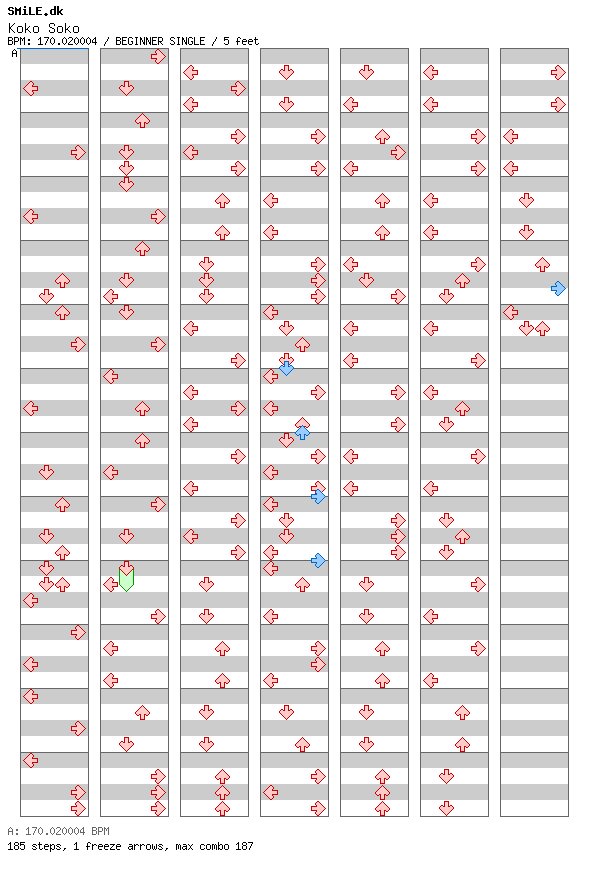 SMiLE.dk
Koko Soko
BPM: 170.020004 / BEGINNER SINGLE / 5 feet
A

A: 170.020004 BPM
185 steps, 1 freeze arrows, max combo 187